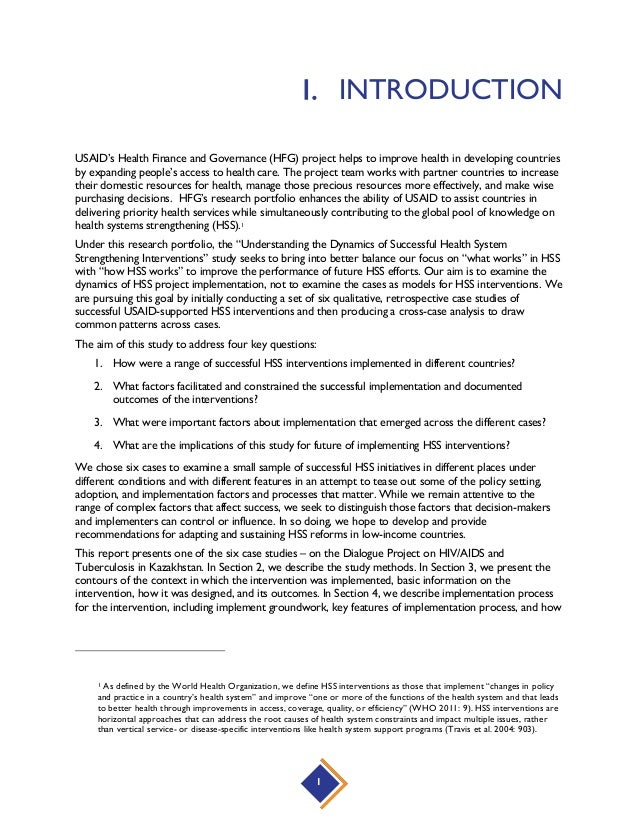 1. INTRODUCTION

USAID's Health Finance and Governance (HFG) project helps to improve health in developing countries by expanding people's access to health care. The project team works with partner countries to increase their domestic resources for health, manage those precious resources more effectively, and make wise purchasing decisions. HFG's research portfolio enhances the ability of USAID to assist countries in delivering priority health services while simultaneously contributing to the global pool of knowledge on health systems strengthening (HSS).$^1$

Under this research portfolio, the "Understanding the Dynamics of Successful Health System Strengthening Interventions" study seeks to bring into better balance our focus on "what works" in HSS with "how HSS works" to improve the performance of future HSS efforts. Our aim is to examine the dynamics of HSS project implementation, not to examine the cases as models for HSS interventions. We are pursuing this goal by initially conducting a set of six qualitative, retrospective case studies of successful USAID-supported HSS interventions and then producing a cross-case analysis to draw common patterns across cases.

The aim of this study to address four key questions:

1. How were a range of successful HSS interventions implemented in different countries?

2. What factors facilitated and constrained the successful implementation and documented outcomes of the interventions?

3. What were important factors about implementation that emerged across the different cases?

4. What are the implications of this study for future of implementing HSS interventions?

We chose six cases to examine a small sample of successful HSS initiatives in different places under different conditions and with different features in an attempt to tease out some of the policy setting, adoption, and implementation factors and processes that matter. While we remain attentive to the range of complex factors that affect success, we seek to distinguish those factors that decision-makers and implementers can control or influence. In so doing, we hope to develop and provide recommendations for adapting and sustaining HSS reforms in low-income countries.

This report presents one of the six case studies – on the Dialogue Project on HIV/AIDS and Tuberculosis in Kazakhstan. In Section 2, we describe the study methods. In Section 3, we present the contours of the context in which the intervention was implemented, basic information on the intervention, how it was designed, and its outcomes. In Section 4, we describe implementation process for the intervention, including implement groundwork, key features of implementation process, and how

$^1$ As defined by the World Health Organization, we define HSS interventions as those that implement "changes in policy and practice in a country's health system" and improve "one or more of the functions of the health system and that leads to better health through improvements in access, coverage, quality, or efficiency" (WHO 2011: 9). HSS interventions are horizontal approaches that can address the root causes of health system constraints and impact multiple issues, rather than vertical service- or disease-specific interventions like health system support programs (Travis et al. 2004: 903).

1